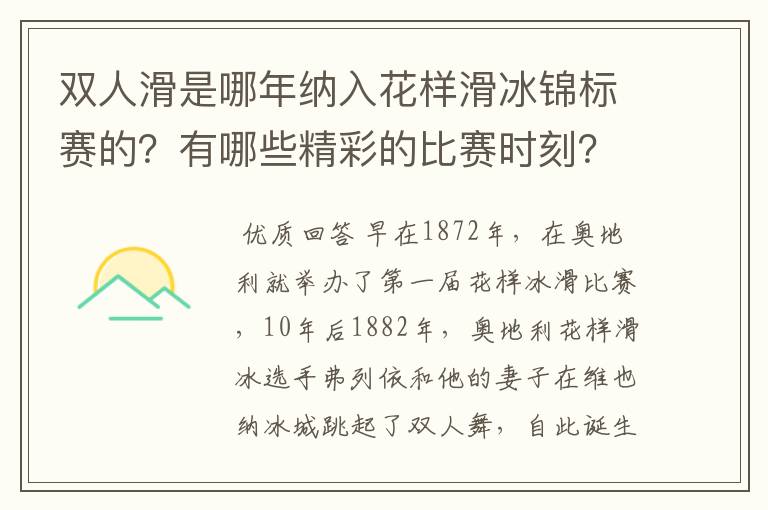 双人滑是哪年纳入花样滑冰锦标赛的？有哪些精彩的比赛时刻？

优质回答 早在1872年，在奥地利就举办了第一届花样冰滑比赛，10年后1882年，奥地利花样滑冰选手弗列依和他的妻子在维也纳冰城跳起了双人舞，自此诞生